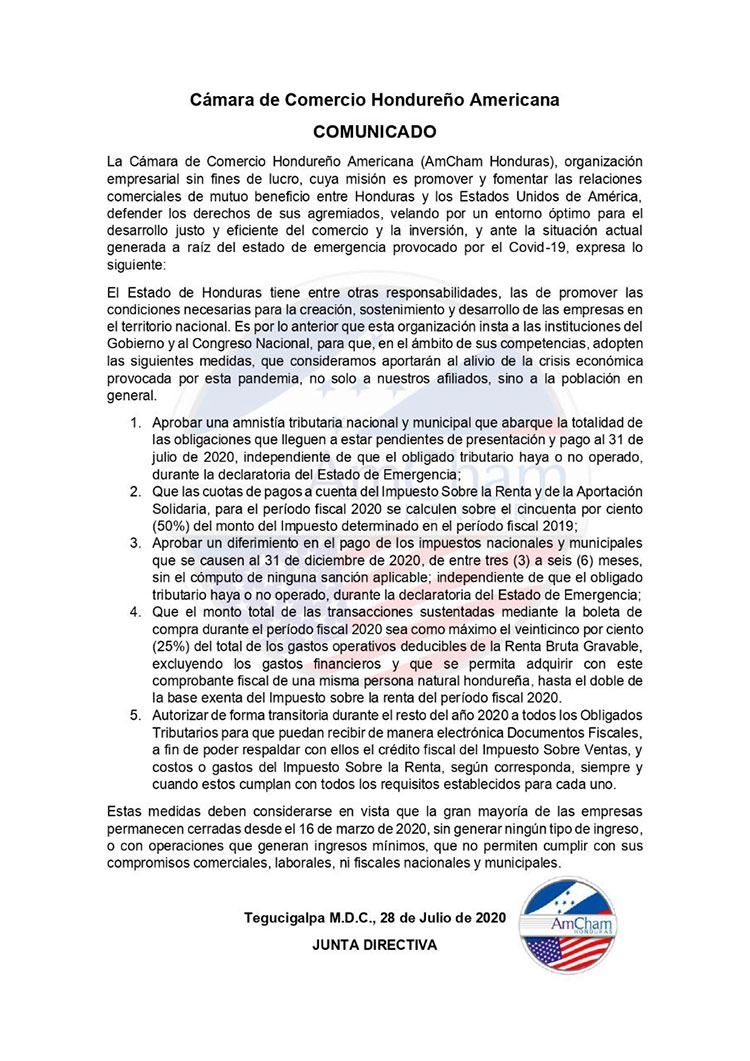 Cámara de Comercio Hondureño Americana

COMUNICADO

La Cámara de Comercio Hondureño Americana (AmCham Honduras), organización empresarial sin fines de lucro, cuya misión es promover y fomentar las relaciones comerciales de mutuo beneficio entre Honduras y los Estados Unidos de América, defender los derechos de sus agremiados, velando por un entorno óptimo para el desarrollo justo y eficiente del comercio y la inversión, y ante la situación actual generada a raíz del estado de emergencia provocado por el Covid-19, expresa lo siguiente:

El Estado de Honduras tiene entre otras responsabilidades, las de promover las condiciones necesarias para la creación, sostenimiento y desarrollo de las empresas en el territorio nacional. Es por lo anterior que esta organización insta a las instituciones del Gobierno y al Congreso Nacional, para que, en el ámbito de sus competencias, adopten las siguientes medidas, que consideramos aportarán al alivio de la crisis económica provocada por esta pandemia, no solo a nuestros afiliados, sino a la población en general.

1. Aprobar una amnistía tributaria nacional y municipal que abarque la totalidad de las obligaciones que lleguen a estar pendientes de presentación y pago al 31 de julio de 2020, independiente de que el obligado tributario haya o no operado, durante la declaratoria del Estado de Emergencia;
2. Que las cuotas de pagos a cuenta del Impuesto Sobre la Renta y de la Aportación Solidaria, para el período fiscal 2020 se calculen sobre el cincuenta por ciento (50%) del monto del Impuesto determinado en el período fiscal 2019;
3. Aprobar un diferimiento en el pago de los impuestos nacionales y municipales que se causen al 31 de diciembre de 2020, de entre tres (3) a seis (6) meses, sin el cómputo de ninguna sanción aplicable; independiente de que el obligado tributario haya o no operado, durante la declaratoria del Estado de Emergencia;
4. Que el monto total de las transacciones sustentadas mediante la boleta de compra durante el período fiscal 2020 sea como máximo el veinticinco por ciento (25%) del total de los gastos operativos deducibles de la Renta Bruta Gravable, excluyendo los gastos financieros y que se permita adquirir con este comprobante fiscal de una misma persona natural hondureña, hasta el doble de la base exenta del Impuesto sobre la renta del período fiscal 2020.
5. Autorizar de forma transitoria durante el resto del año 2020 a todos los Obligados Tributarios para que puedan recibir de manera electrónica Documentos Fiscales, a fin de poder respaldar con ellos el crédito fiscal del Impuesto Sobre Ventas, y costos o gastos del Impuesto Sobre la Renta, según corresponda, siempre y cuando estos cumplan con todos los requisitos establecidos para cada uno.

Estas medidas deben considerarse en vista que la gran mayoría de las empresas permanecen cerradas desde el 16 de marzo de 2020, sin generar ningún tipo de ingreso, o con operaciones que generan ingresos mínimos, que no permiten cumplir con sus compromisos comerciales, laborales, ni fiscales nacionales y municipales.

Tegucigalpa M.D.C., 28 de Julio de 2020

JUNTA DIRECTIVA

AmCham
HONDURAS